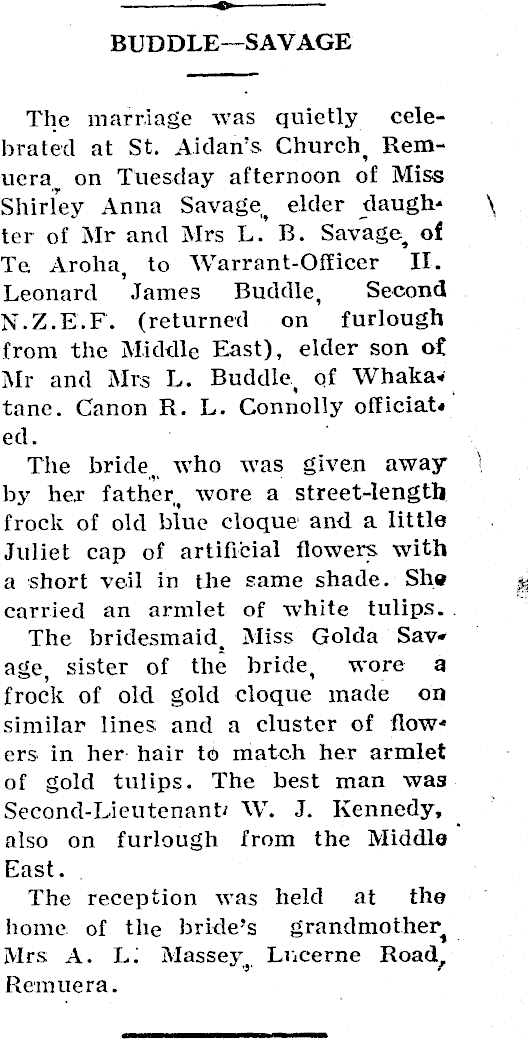 BUDDLE—SAVAGE

The marriage was quietly celebrated at St. Aidan's Church, Remuera, on Tuesday afternoon of Miss Shirley Anna Savage, elder daughter of Mr and Mrs L. B. Savage, of Te Aroha, to Warrant-Officer II. Leonard James Buddle, Second N.Z.E.F. (returned on furlough from the Middle East), elder son of Mr and Mrs L. Buddle, of Whakatane. Canon R. L. Connolly officiated.

The bride, who was given away by her father, wore a street-length frock of old blue cloque and a little Juliet cap of artificial flowers with a short veil in the same shade. She carried an armlet of white tulips.

The bridesmaid, Miss Golda Savage, sister of the bride, wore a frock of old gold cloque made on similar lines and a cluster of flowers in her hair to match her armlet of gold tulips. The best man was Second-Lieutenant W. J. Kennedy, also on furlough from the Middle East.

The reception was held at the home of the bride's grandmother, Mrs A. L. Massey, Lucerne Road, Remuera.